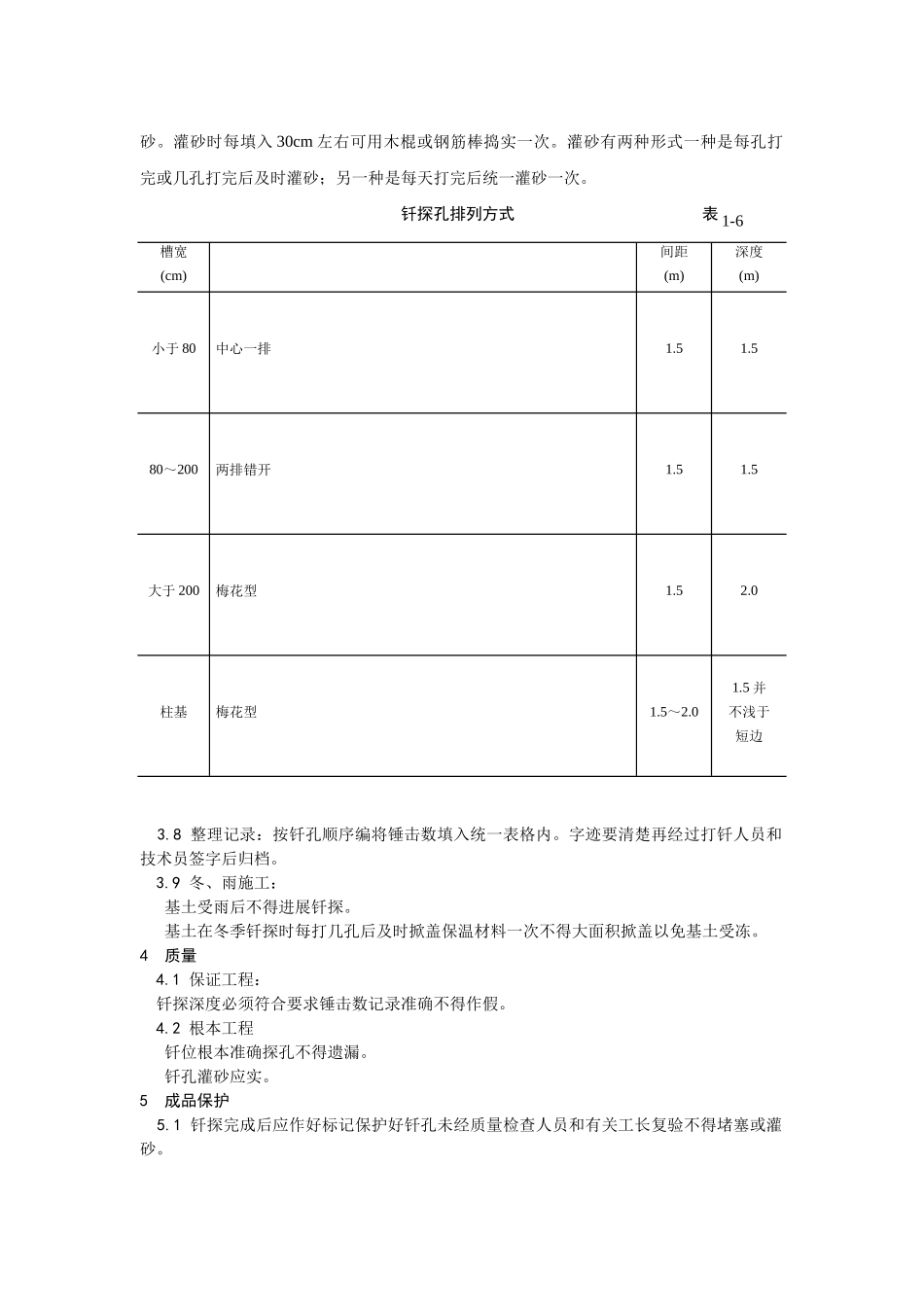 砂。灌砂时每填入 30cm 左右可用木棍或钢筋棒捣实一次。灌砂有两种形式一种是每孔打完或几孔打完后及时灌砂；另一种是每天打完后统一灌砂一次。

钎探孔排列方式 表 1-6

| 槽宽 (cm) | | 间距 (m) | 深度 (m) |
|---|---|---|---|
| 小于 80 | 中心一排 | 1.5 | 1.5 |
| 80～200 | 两排错开 | 1.5 | 1.5 |
| 大于 200 | 梅花型 | 1.5 | 2.0 |
| 柱基 | 梅花型 | 1.5～2.0 | 1.5 并不浅于短边 |

3.8 整理记录：按钎孔顺序编将锤击数填入统一表格内。字迹要清楚再经过打钎人员和技术员签字后归档。
3.9 冬、雨施工：
基土受雨后不得进展钎探。
基土在冬季钎探时每打几孔后及时掀盖保温材料一次不得大面积掀盖以免基土受冻。
4 质量
4.1 保证工程：
钎探深度必须符合要求锤击数记录准确不得作假。
4.2 根本工程
钎位根本准确探孔不得遗漏。
钎孔灌砂应实。
5 成品保护
5.1 钎探完成后应作好标记保护好钎孔未经质量检查人员和有关工长复验不得堵塞或灌砂。